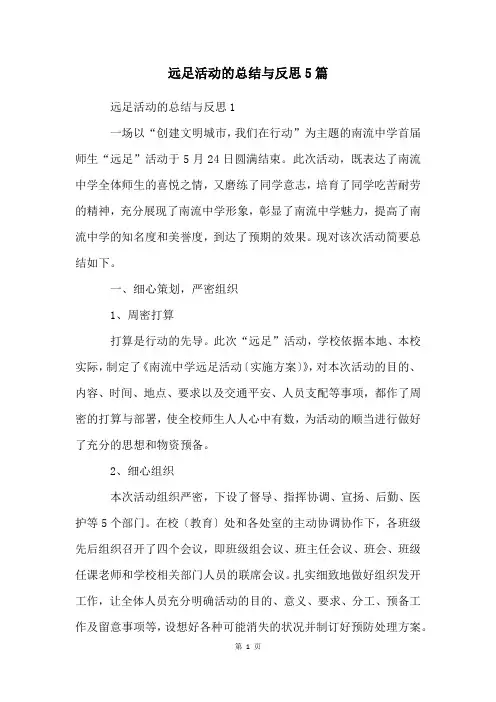 远足活动的总结与反思5篇

远足活动的总结与反思1

一场以“创建文明城市，我们在行动”为主题的南流中学首届师生“远足”活动于5月24日圆满结束。此次活动，既表达了南流中学全体师生的喜悦之情，又磨练了同学意志，培育了同学吃苦耐劳的精神，充分展现了南流中学形象，彰显了南流中学魅力，提高了南流中学的知名度和美誉度，到达了预期的效果。现对该次活动简要总结如下。

一、细心策划，严密组织

1、周密打算

打算是行动的先导。此次“远足”活动，学校依据本地、本校实际，制定了《南流中学远足活动〔实施方案〕》，对本次活动的目的、内容、时间、地点、要求以及交通平安、人员支配等事项，都作了周密的打算与部署，使全校师生人人心中有数，为活动的顺当进行做好了充分的思想和物资预备。

2、细心组织

本次活动组织严密，下设了督导、指挥协调、宣扬、后勤、医护等5个部门。在校〔教育〕处和各处室的主动协调协作下，各班级先后组织召开了四个会议，即班级组会议、班主任会议、班会、班级任课老师和学校相关部门人员的联席会议。扎实细致地做好组织发开工作，让全体人员充分明确活动的目的、意义、要求、分工、预备工作及留意事项等，设想好各种可能消失的状况并制订好预防处理方案。

第 1 页